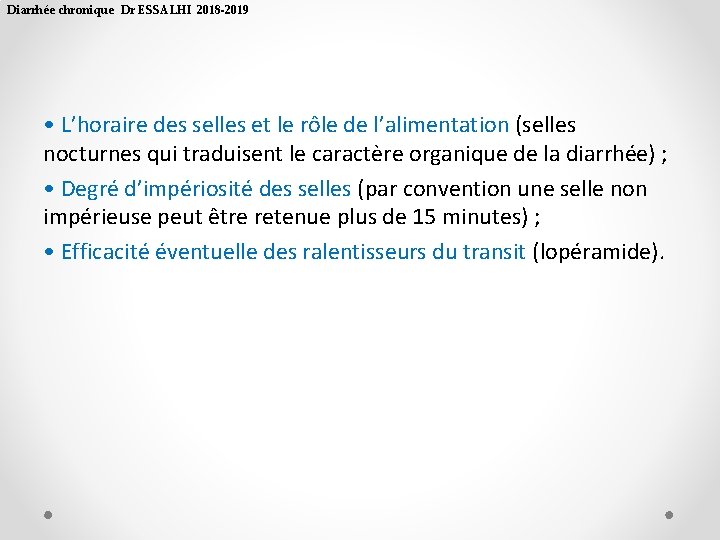 Diarrhée chronique Dr ESSALHI 2018-2019

• L'horaire des selles et le rôle de l'alimentation (selles nocturnes qui traduisent le caractère organique de la diarrhée) ;

• Degré d'impériosité des selles (par convention une selle non impérieuse peut être retenue plus de 15 minutes) ;

• Efficacité éventuelle des ralentisseurs du transit (lopéramide).